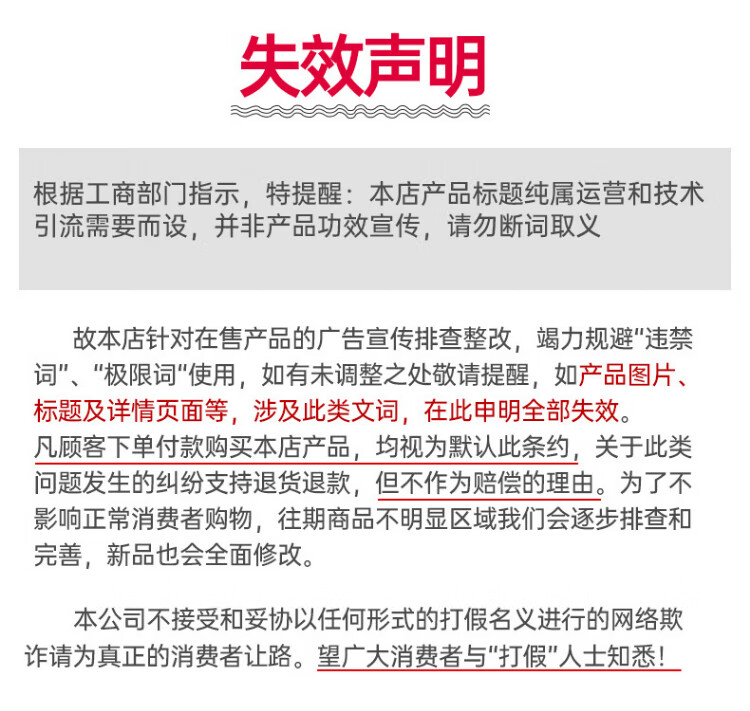 失效声明

根据工商部门指示，特提醒：本店产品标题纯属运营和技术引流需要而设，并非产品功效宣传，请勿断词取义

故本店针对在售产品的广告宣传排查整改，竭力规避“违禁词”、“极限词”使用，如有未调整之处敬请提醒，如产品图片、标题及详情页面等，涉及此类文词，在此申明全部失效。凡顾客下单付款购买本店产品，均视为默认此条约，关于此类问题发生的纠纷支持退货退款，但不作为赔偿的理由。为了不影响正常消费者购物，往期商品不明显区域我们会逐步排查和完善，新品也会全面修改。

本公司不接受和妥协以任何形式的打假名义进行的网络欺诈请为真正的消费者让路。望广大消费者与“打假”人士知悉！